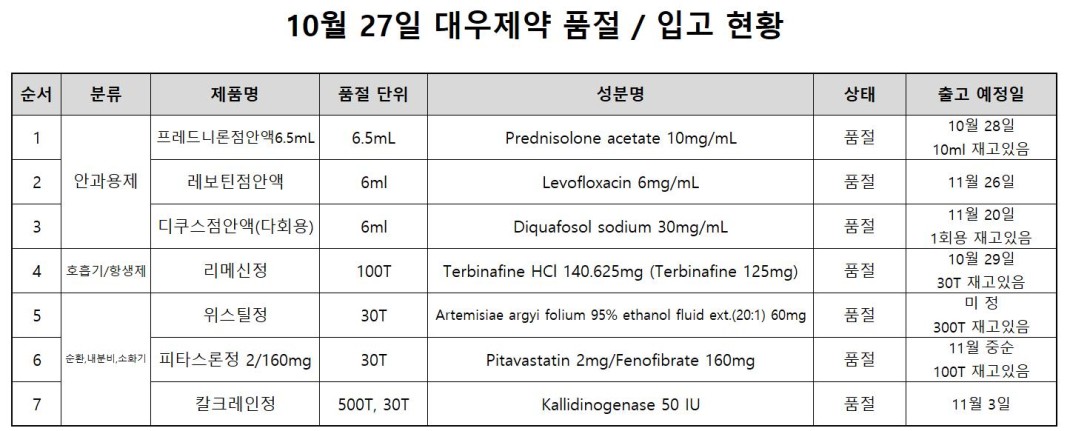 10월 27일 대우제약 품절 / 입고 현황

| 순서 | 분류 | 제품명 | 품절 단위 | 성분명 | 상태 | 출고 예정일 |
|---|---|---|---|---|---|---|
| 1 | 안과용제 | 프레드니론점안액6.5mL | 6.5mL | Prednisolone acetate 10mg/mL | 품절 | 10월 28일 10ml 재고있음 |
| 2 | | 레보틴점안액 | 6ml | Levofloxacin 6mg/mL | 품절 | 11월 26일 |
| 3 | | 디쿠스점안액(다회용) | 6ml | Diquafosol sodium 30mg/mL | 품절 | 11월 20일 1회용 재고있음 |
| 4 | 호흡기/항생제 | 리메신정 | 100T | Terbinafine HCl 140.625mg (Terbinafine 125mg) | 품절 | 10월 29일 30T 재고있음 |
| 5 | 순환,내분비,소화기 | 위스틸정 | 30T | Artemisiae argyi folium 95% ethanol fluid ext.(20:1) 60mg | 품절 | 미 정 300T 재고있음 |
| 6 | | 피타스론정 2/160mg | 30T | Pitavastatin 2mg/Fenofibrate 160mg | 품절 | 11월 중순 100T 재고있음 |
| 7 | | 칼크레인정 | 500T, 30T | Kallidinogenase 50 IU | 품절 | 11월 3일 |